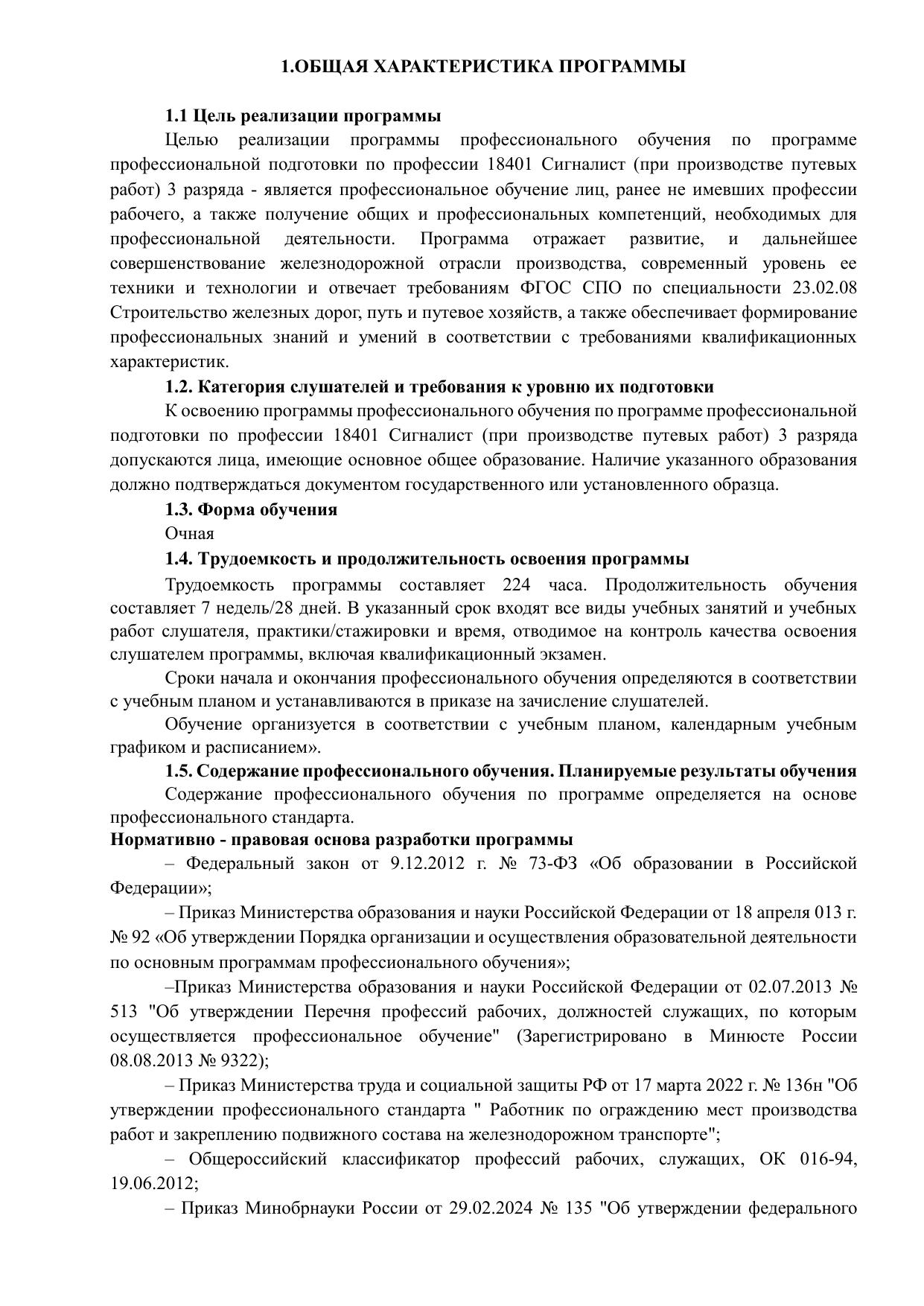 1.ОБЩАЯ ХАРАКТЕРИСТИКА ПРОГРАММЫ

1.1 Цель реализации программы

Целью реализации программы профессионального обучения по программе профессиональной подготовки по профессии 18401 Сигналист (при производстве путевых работ) 3 разряда - является профессиональное обучение лиц, ранее не имевших профессии рабочего, а также получение общих и профессиональных компетенций, необходимых для профессиональной деятельности. Программа отражает развитие, и дальнейшее совершенствование железнодорожной отрасли производства, современный уровень ее техники и технологии и отвечает требованиям ФГОС СПО по специальности 23.02.08 Строительство железных дорог, путь и путевое хозяйств, а также обеспечивает формирование профессиональных знаний и умений в соответствии с требованиями квалификационных характеристик.

1.2. Категория слушателей и требования к уровню их подготовки

К освоению программы профессионального обучения по программе профессиональной подготовки по профессии 18401 Сигналист (при производстве путевых работ) 3 разряда допускаются лица, имеющие основное общее образование. Наличие указанного образования должно подтверждаться документом государственного или установленного образца.

1.3. Форма обучения

Очная

1.4. Трудоемкость и продолжительность освоения программы

Трудоемкость программы составляет 224 часа. Продолжительность обучения составляет 7 недель/28 дней. В указанный срок входят все виды учебных занятий и учебных работ слушателя, практики/стажировки и время, отводимое на контроль качества освоения слушателем программы, включая квалификационный экзамен.

Сроки начала и окончания профессионального обучения определяются в соответствии с учебным планом и устанавливаются в приказе на зачисление слушателей.

Обучение организуется в соответствии с учебным планом, календарным учебным графиком и расписанием».

1.5. Содержание профессионального обучения. Планируемые результаты обучения

Содержание профессионального обучения по программе определяется на основе профессионального стандарта.

Нормативно - правовая основа разработки программы

– Федеральный закон от 9.12.2012 г. № 73-ФЗ «Об образовании в Российской Федерации»;

– Приказ Министерства образования и науки Российской Федерации от 18 апреля 013 г. № 92 «Об утверждении Порядка организации и осуществления образовательной деятельности по основным программам профессионального обучения»;

–Приказ Министерства образования и науки Российской Федерации от 02.07.2013 № 513 "Об утверждении Перечня профессий рабочих, должностей служащих, по которым осуществляется профессиональное обучение" (Зарегистрировано в Минюсте России 08.08.2013 № 9322);

– Приказ Министерства труда и социальной защиты РФ от 17 марта 2022 г. № 136н "Об утверждении профессионального стандарта " Работник по ограждению мест производства работ и закреплению подвижного состава на железнодорожном транспорте";

– Общероссийский классификатор профессий рабочих, служащих, ОК 016-94, 19.06.2012;

– Приказ Минобрнауки России от 29.02.2024 № 135 "Об утверждении федерального